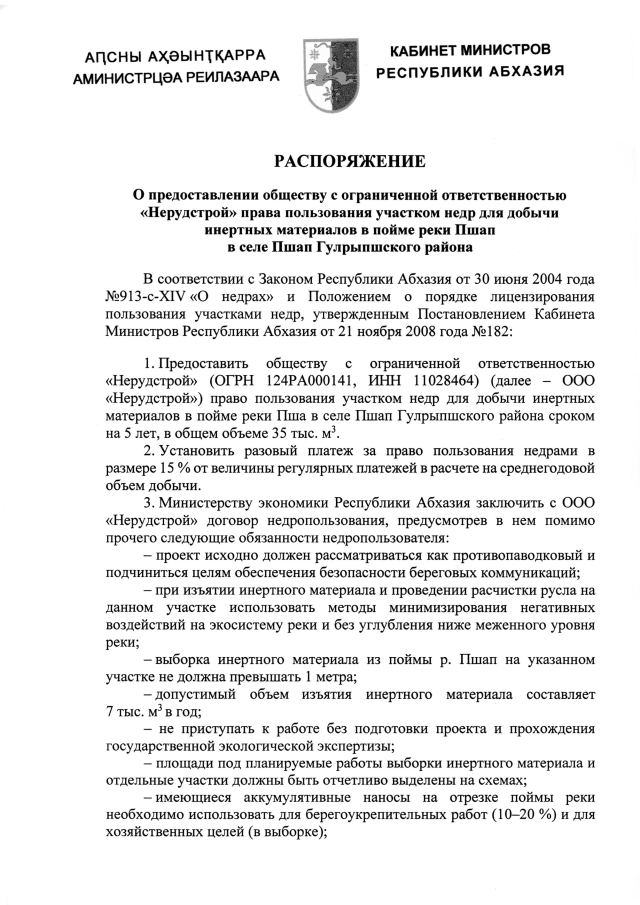 АԤСНЫ АҲӘЫНҬҚАРРА
АМИНИСТРЦӘА РЕИЛАЗААРА

КАБИНЕТ МИНИСТРОВ
РЕСПУБЛИКИ АБХАЗИЯ

РАСПОРЯЖЕНИЕ

О предоставлении обществу с ограниченной ответственностью «Нерудстрой» права пользования участком недр для добычи инертных материалов в пойме реки Пшап в селе Пшап Гулрыпшского района

В соответствии с Законом Республики Абхазия от 30 июня 2004 года №913-с-XIV «О недрах» и Положением о порядке лицензирования пользования участками недр, утвержденным Постановлением Кабинета Министров Республики Абхазия от 21 ноября 2008 года №182:

1. Предоставить обществу с ограниченной ответственностью «Нерудстрой» (ОГРН 124РА000141, ИНН 11028464) (далее – ООО «Нерудстрой») право пользования участком недр для добычи инертных материалов в пойме реки Пша в селе Пшап Гулрыпшского района сроком на 5 лет, в общем объеме 35 тыс. м$^3$.

2. Установить разовый платеж за право пользования недрами в размере 15 % от величины регулярных платежей в расчете на среднегодовой объем добычи.

3. Министерству экономики Республики Абхазия заключить с ООО «Нерудстрой» договор недропользования, предусмотрев в нем помимо прочего следующие обязанности недропользователя:

– проект исходно должен рассматриваться как противопаводковый и подчиниться целям обеспечения безопасности береговых коммуникаций;

– при изъятии инертного материала и проведении расчистки русла на данном участке использовать методы минимизирования негативных воздействий на экосистему реки и без углубления ниже меженного уровня реки;

– выборка инертного материала из поймы р. Пшап на указанном участке не должна превышать 1 метра;

– допустимый объем изъятия инертного материала составляет 7 тыс. м$^3$ в год;

– не приступать к работе без подготовки проекта и прохождения государственной экологической экспертизы;

– площади под планируемые работы выборки инертного материала и отдельные участки должны быть отчетливо выделены на схемах;

– имеющиеся аккумулятивные наносы на отрезке поймы реки необходимо использовать для берегоукрепительных работ (10–20 %) и для хозяйственных целей (в выборке);